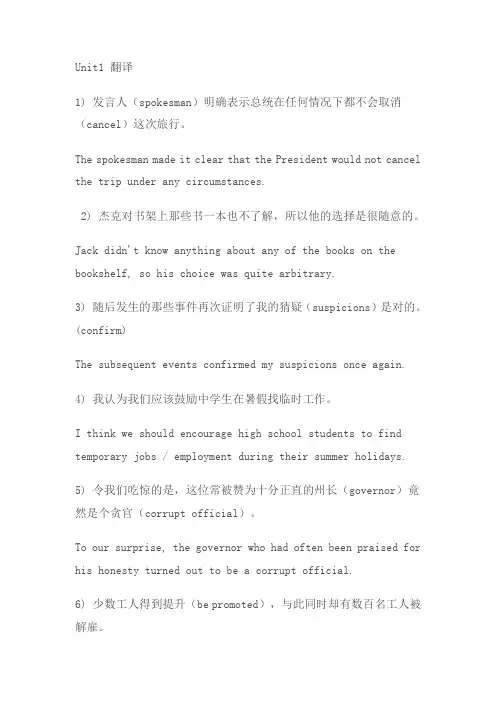 Unit1 翻译

1) 发言人（spokesman）明确表示总统在任何情况下都不会取消（cancel）这次旅行。

The spokesman made it clear that the President would not cancel the trip under any circumstances.

2) 杰克对书架上那些书一本也不了解，所以他的选择是很随意的。

Jack didn't know anything about any of the books on the bookshelf, so his choice was quite arbitrary.

3) 随后发生的那些事件再次证明了我的猜疑（suspicions）是对的。(confirm)

The subsequent events confirmed my suspicions once again.

4) 我认为我们应该鼓励中学生在暑假找临时工作。

I think we should encourage high school students to find temporary jobs / employment during their summer holidays.

5) 令我们吃惊的是，这位常被赞为十分正直的州长（governor）竟然是个贪官（corrupt official）。

To our surprise, the governor who had often been praised for his honesty turned out to be a corrupt official.

6) 少数工人得到提升（be promoted），与此同时却有数百名工人被解雇。